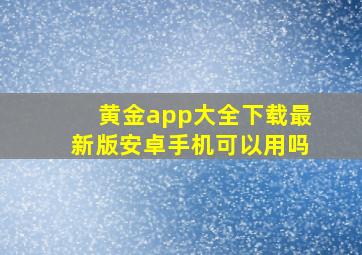 黄金app大全下载最新版安卓手机可以用吗